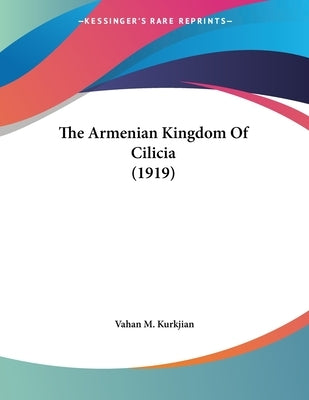 —KESSINGER'S RARE REPRINTS—

The Armenian Kingdom Of Cilicia (1919)

Vahan M. Kurkjian